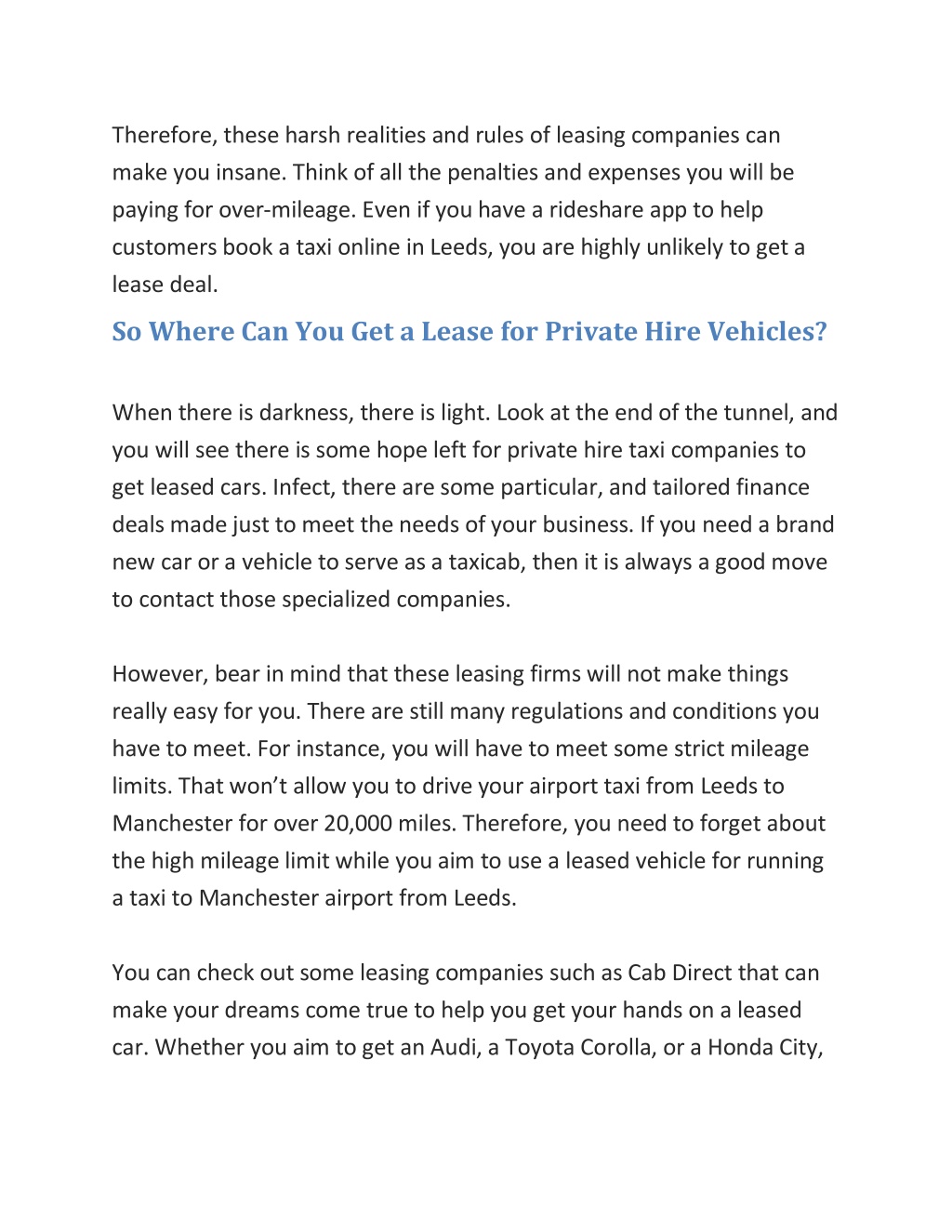 Therefore, these harsh realities and rules of leasing companies can make you insane. Think of all the penalties and expenses you will be paying for over-mileage. Even if you have a rideshare app to help customers book a taxi online in Leeds, you are highly unlikely to get a lease deal.

So Where Can You Get a Lease for Private Hire Vehicles?

When there is darkness, there is light. Look at the end of the tunnel, and you will see there is some hope left for private hire taxi companies to get leased cars. Infect, there are some particular, and tailored finance deals made just to meet the needs of your business. If you need a brand new car or a vehicle to serve as a taxicab, then it is always a good move to contact those specialized companies.

However, bear in mind that these leasing firms will not make things really easy for you. There are still many regulations and conditions you have to meet. For instance, you will have to meet some strict mileage limits. That won't allow you to drive your airport taxi from Leeds to Manchester for over 20,000 miles. Therefore, you need to forget about the high mileage limit while you aim to use a leased vehicle for running a taxi to Manchester airport from Leeds.

You can check out some leasing companies such as Cab Direct that can make your dreams come true to help you get your hands on a leased car. Whether you aim to get an Audi, a Toyota Corolla, or a Honda City,